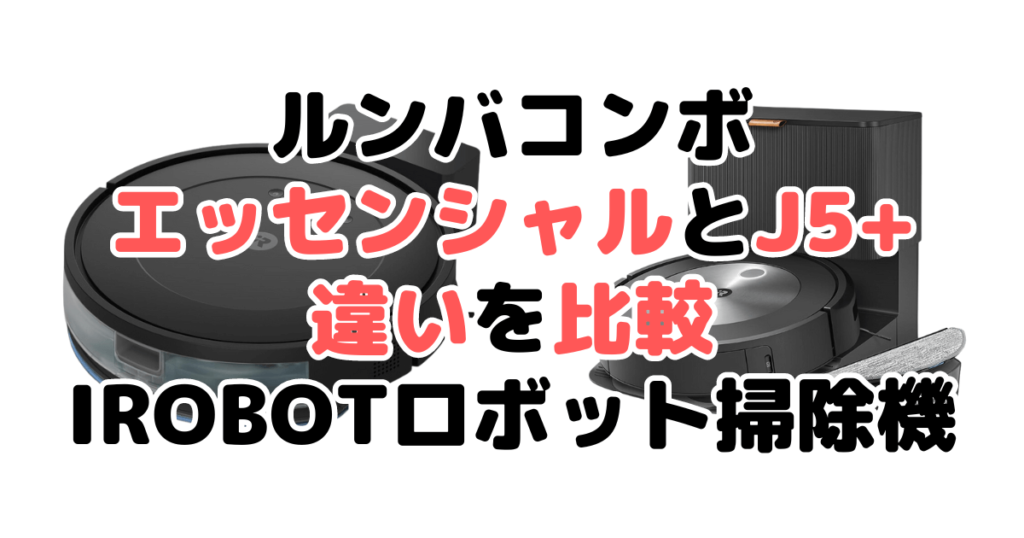 ルンバコンボ
エッセンシャルとJ5+
違いを比較
IROBOTロボット掃除機